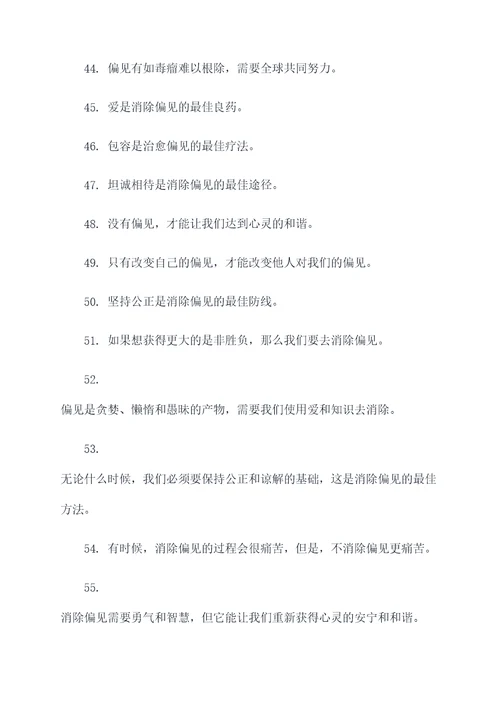 44. 偏见有如毒瘤难以根除，需要全球共同努力。

45. 爱是消除偏见的最佳良药。

46. 包容是治愈偏见的最佳疗法。

47. 坦诚相待是消除偏见的最佳途径。

48. 没有偏见，才能让我们达到心灵的和谐。

49. 只有改变自己的偏见，才能改变他人对我们的偏见。

50. 坚持公正是消除偏见的最佳防线。

51. 如果想获得更大的是非胜负，那么我们要去消除偏见。

52.
偏见是贪婪、懒惰和愚昧的产物，需要我们使用爱和知识去消除。

53.
无论什么时候，我们必须要保持公正和谅解的基础，这是消除偏见的最佳方法。

54. 有时候，消除偏见的过程会很痛苦，但是，不消除偏见更痛苦。

55.
消除偏见需要勇气和智慧，但它能让我们重新获得心灵的安宁和和谐。